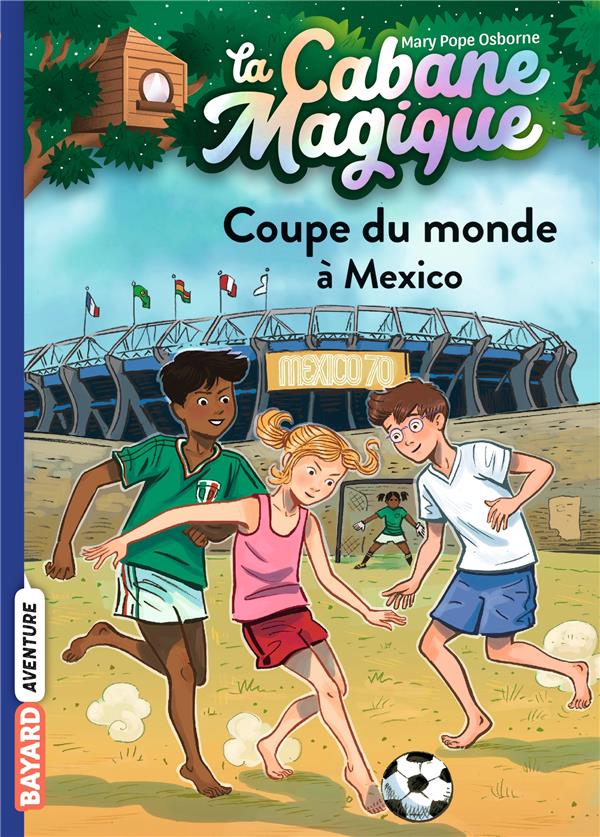 Mary Pope Osborne

La Cabane Magique

Coupe du monde à Mexico

MEXICO 70

BAYARD AVENTURE